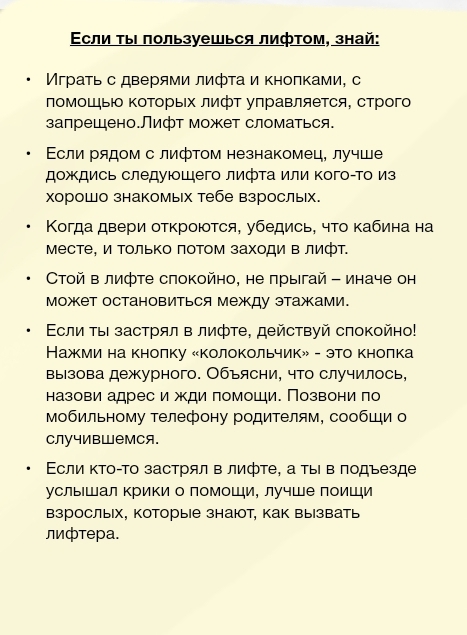 Если ты пользуешься лифтом, знай:

• Играть с дверями лифта и кнопками, с помощью которых лифт управляется, строго запрещено.Лифт может сломаться.

• Если рядом с лифтом незнакомец, лучше дождись следующего лифта или кого-то из хорошо знакомых тебе взрослых.

• Когда двери откроются, убедись, что кабина на месте, и только потом заходи в лифт.

• Стой в лифте спокойно, не прыгай – иначе он может остановиться между этажами.

• Если ты застрял в лифте, действуй спокойно! Нажми на кнопку «колокольчик» - это кнопка вызова дежурного. Объясни, что случилось, назови адрес и жди помощи. Позвони по мобильному телефону родителям, сообщи о случившемся.

• Если кто-то застрял в лифте, а ты в подъезде услышал крики о помощи, лучше поищи взрослых, которые знают, как вызвать лифтера.